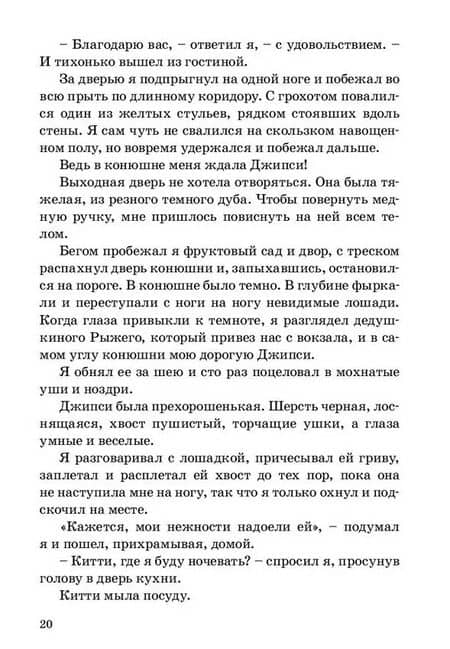 – Благодарю вас, – ответил я, – с удовольствием. – И тихонько вышел из гостиной.

За дверью я подпрыгнул на одной ноге и побежал во всю прыть по длинному коридору. С грохотом повалился один из желтых стульев, рядком стоявших вдоль стены. Я сам чуть не свалился на скользком навощенном полу, но вовремя удержался и побежал дальше.

Ведь в конюшне меня ждала Джипси!

Выходная дверь не хотела отворяться. Она была тяжелая, из резного темного дуба. Чтобы повернуть медную ручку, мне пришлось повиснуть на ней всем телом.

Бегом пробежал я фруктовый сад и двор, с треском распахнул дверь конюшни и, запыхавшись, остановился на пороге. В конюшне было темно. В глубине фыркали и переступали с ноги на ногу невидимые лошади. Когда глаза привыкли к темноте, я разглядел дедушкиного Рыжего, который привез нас с вокзала, и в самом углу конюшни мою дорогую Джипси.

Я обнял ее за шею и сто раз поцеловал в мохнатые уши и ноздри.

Джипси была прехорошенькая. Шерсть черная, лоснящаяся, хвост пушистый, торчащие ушки, а глаза умные и веселые.

Я разговаривал с лошадкой, причесывал ей гриву, заплетал и расплетал ей хвост до тех пор, пока она не наступила мне на ногу, так что я только охнул и подскочил на месте.

«Кажется, мои нежности надоели ей», – подумал я и пошел, прихрамывая, домой.

– Китти, где я буду ночевать? – спросил я, просунув голову в дверь кухни.

Китти мыла посуду.

20